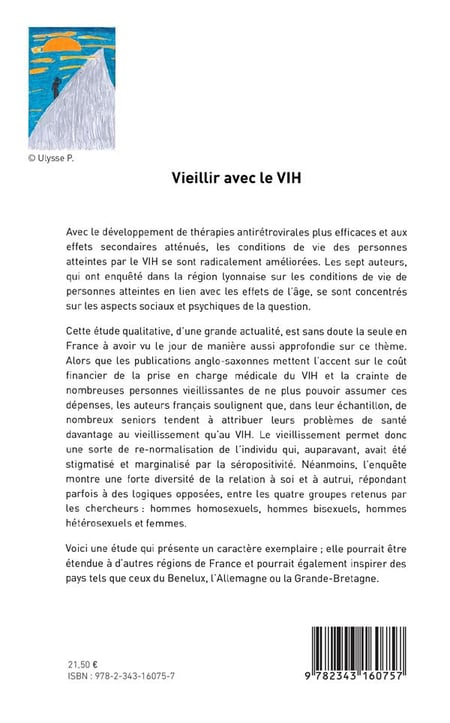 © Ulysse P.

Vieillir avec le VIH

Avec le développement de thérapies antirétrovirales plus efficaces et aux effets secondaires atténués, les conditions de vie des personnes atteintes par le VIH se sont radicalement améliorées. Les sept auteurs, qui ont enquêté dans la région lyonnaise sur les conditions de vie de personnes atteintes en lien avec les effets de l'âge, se sont concentrés sur les aspects sociaux et psychiques de la question.

Cette étude qualitative, d'une grande actualité, est sans doute la seule en France à avoir vu le jour de manière aussi approfondie sur ce thème. Alors que les publications anglo-saxonnes mettent l'accent sur le coût financier de la prise en charge médicale du VIH et la crainte de nombreuses personnes vieillissantes de ne plus pouvoir assumer ces dépenses, les auteurs français soulignent que, dans leur échantillon, de nombreux seniors tendent à attribuer leurs problèmes de santé davantage au vieillissement qu'au VIH. Le vieillissement permet donc une sorte de re-normalisation de l'individu qui, auparavant, avait été stigmatisé et marginalisé par la séropositivité. Néanmoins, l'enquête montre une forte diversité de la relation à soi et à autrui, répondant parfois à des logiques opposées, entre les quatre groupes retenus par les chercheurs : hommes homosexuels, hommes bisexuels, hommes hétérosexuels et femmes.

Voici une étude qui présente un caractère exemplaire ; elle pourrait être étendue à d'autres régions de France et pourrait également inspirer des pays tels que ceux du Benelux, l'Allemagne ou la Grande-Bretagne.

21,50 €
ISBN : 978-2-343-16075-7

9 782343 160757